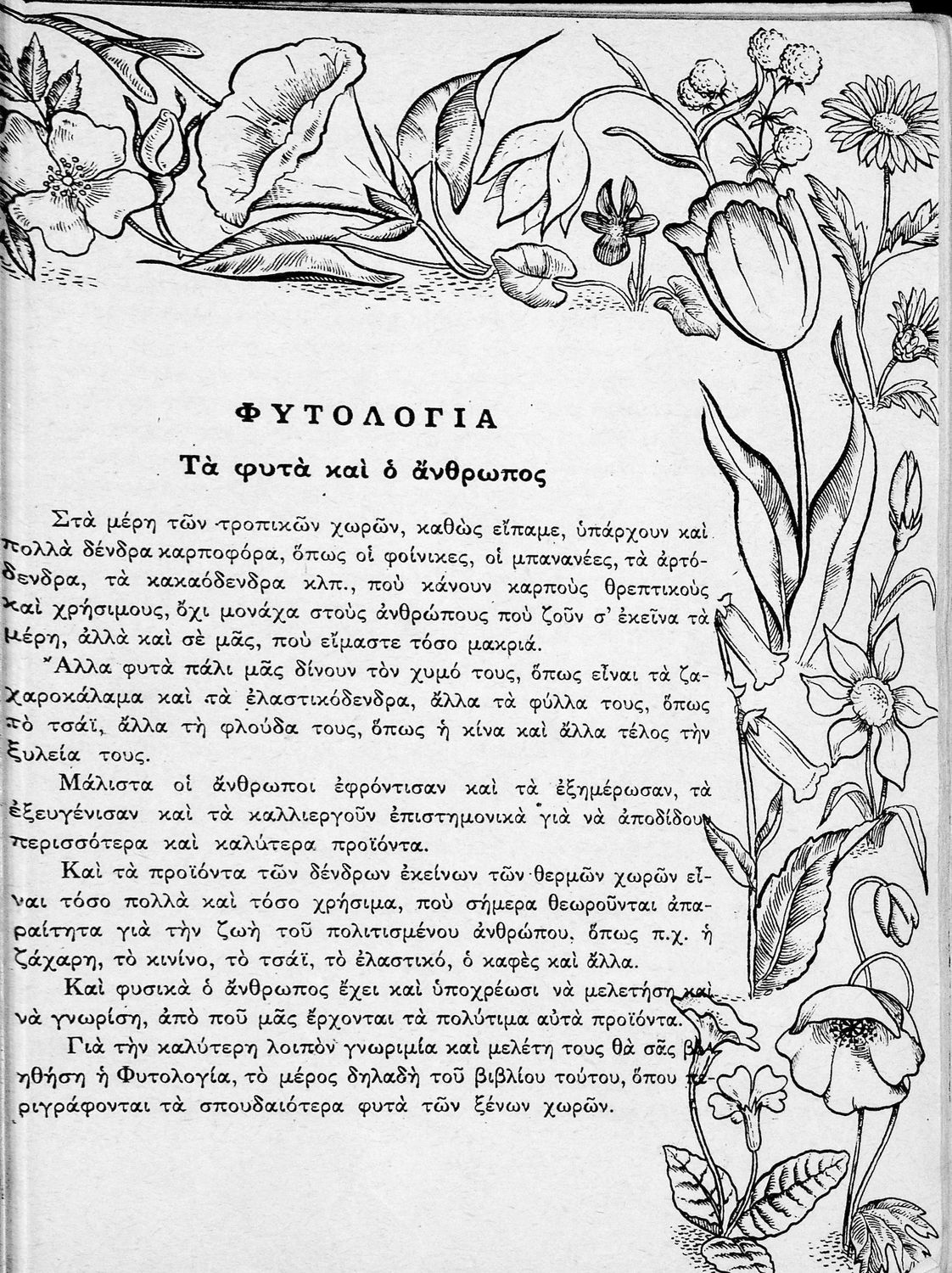 ΦΥΤΟΛΟΓΙΑ

Τὰ φυτὰ καὶ ὁ ἄνθρωπος

Στὰ μέρη τῶν τροπικῶν χωρῶν, καθὼς εἴπαμε, ὑπάρχουν καὶ πολλὰ δένδρα καρποφόρα, ὅπως οἱ φοίνικες, οἱ μπανανέες, τὰ ἀρτόδενδρα, τὰ κακαόδενδρα κλπ., ποὺ κάνουν καρποὺς θρεπτικοὺς καὶ χρήσιμους, ὄχι μονάχα στοὺς ἀνθρώπους ποὺ ζοῦν σ' ἐκεῖνα τὰ μέρη, ἀλλὰ καὶ σὲ μᾶς, ποὺ εἴμαστε τόσο μακριά.

Ἄλλα φυτὰ πάλι μᾶς δίνουν τὸν χυμό τους, ὅπως εἶναι τὰ ζαχαροκάλαμα καὶ τὰ ἐλαστικόδενδρα, ἄλλα τὰ φύλλα τους, ὅπως τὸ τσάϊ, ἄλλα τὴ φλούδα τους, ὅπως ἡ κίνα καὶ ἄλλα τέλος τὴν ξυλεία τους.

Μάλιστα οἱ ἄνθρωποι ἐφρόντισαν καὶ τὰ ἐξημέρωσαν, τὰ ἐξευγένισαν καὶ τὰ καλλιεργοῦν ἐπιστημονικὰ γιὰ νὰ ἀποδίδουν περισσότερα καὶ καλύτερα προϊόντα.

Καὶ τὰ προϊόντα τῶν δένδρων ἐκείνων τῶν θερμῶν χωρῶν εἶναι τόσο πολλὰ καὶ τόσο χρήσιμα, ποὺ σήμερα θεωροῦνται ἀπαραίτητα γιὰ τὴν ζωὴ τοῦ πολιτισμένου ἀνθρώπου, ὅπως π.χ. ἡ ζάχαρη, τὸ κινίνο, τὸ τσάϊ, τὸ ἐλαστικό, ὁ καφὲς καὶ ἄλλα.

Καὶ φυσικὰ ὁ ἄνθρωπος ἔχει καὶ ὑποχρέωσι νὰ μελετήση καὶ νὰ γνωρίση, ἀπὸ ποῦ μᾶς ἔρχονται τὰ πολύτιμα αὐτὰ προϊόντα.

Γιὰ τὴν καλύτερη λοιπὸν γνωριμία καὶ μελέτη τους θὰ σᾶς βοηθήση ἡ Φυτολογία, τὸ μέρος δηλαδὴ τοῦ βιβλίου τούτου, ὅπου περιγράφονται τὰ σπουδαιότερα φυτὰ τῶν ξένων χωρῶν.